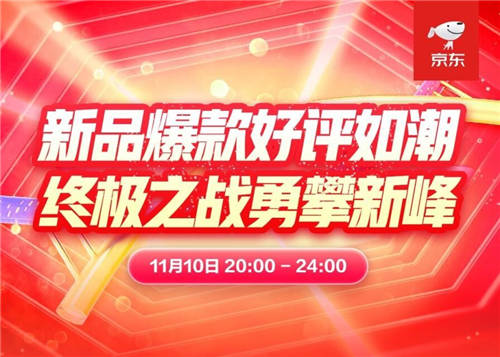 京东

新品爆款好评如潮
终极之战勇攀新峰

11月10日 20:00 – 24:00